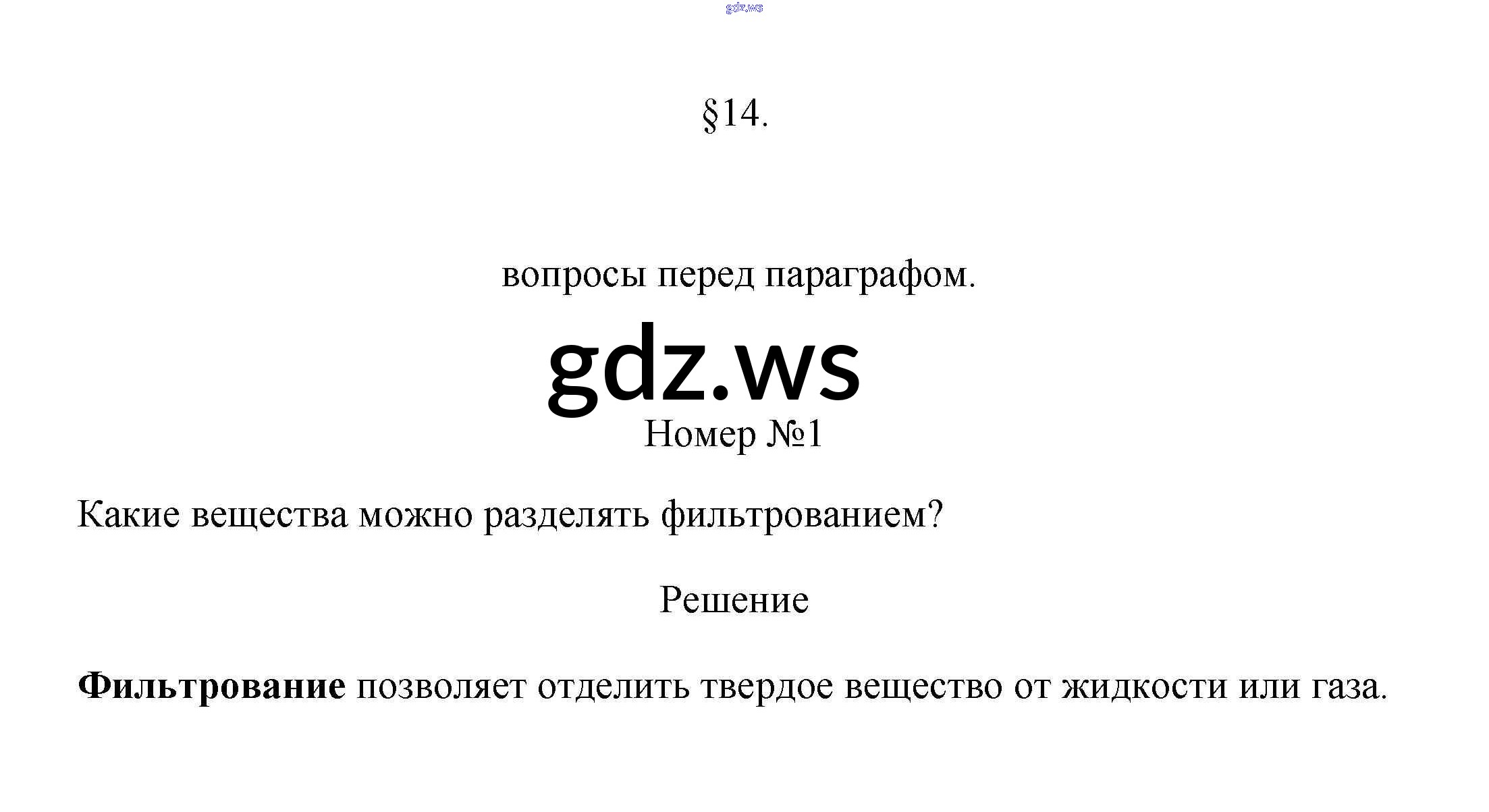 §14.

вопросы перед параграфом.

Номер №1

Какие вещества можно разделять фильтрованием?

Решение

Фильтрование позволяет отделить твердое вещество от жидкости или газа.

gdz.ws